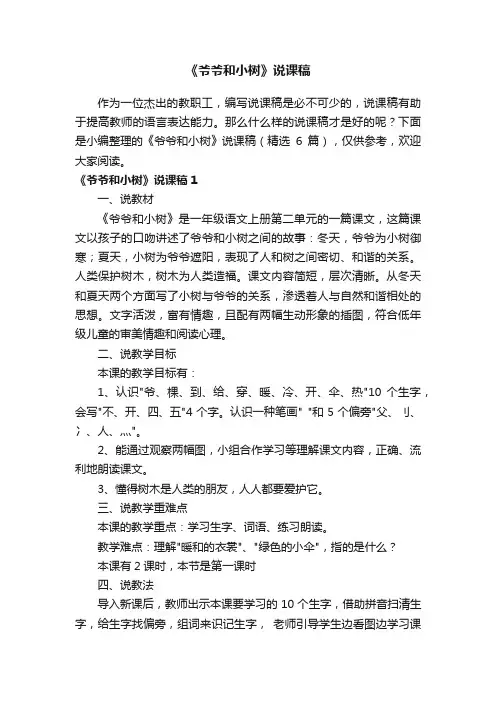 《爷爷和小树》说课稿

作为一位杰出的教职工，编写说课稿是必不可少的，说课稿有助于提高教师的语言表达能力。那么什么样的说课稿才是好的呢？下面是小编整理的《爷爷和小树》说课稿（精选 6 篇），仅供参考，欢迎大家阅读。

《爷爷和小树》说课稿 1

一、说教材

《爷爷和小树》是一年级语文上册第二单元的一篇课文，这篇课文以孩子的口吻讲述了爷爷和小树之间的故事：冬天，爷爷为小树御寒；夏天，小树为爷爷遮阳，表现了人和树之间密切、和谐的关系。人类保护树木，树木为人类造福。课文内容简短，层次清晰。从冬天和夏天两个方面写了小树与爷爷的关系，渗透着人与自然和谐相处的思想。文字活泼，富有情趣，且配有两幅生动形象的插图，符合低年级儿童的审美情趣和阅读心理。

二、说教学目标

本课的教学目标有：

1、认识"爷、棵、到、给、穿、暖、冷、开、伞、热"10 个生字，会写"不、开、四、五"4 个字。认识一种笔画" "和 5 个偏旁"父、刂、冫、人、灬"。

2、能通过观察两幅图，小组合作学习等理解课文内容，正确、流利地朗读课文。

3、懂得树木是人类的朋友，人人都要爱护它。

三、说教学重难点

本课的教学重点：学习生字、词语、练习朗读。

教学难点：理解"暖和的衣裳"、"绿色的小伞"，指的是什么？

本课有 2 课时，本节是第一课时

四、说教法

导入新课后，教师出示本课要学习的 10 个生字，借助拼音扫清生字，给生字找偏旁，组词来识记生字， 老师引导学生边看图边学习课